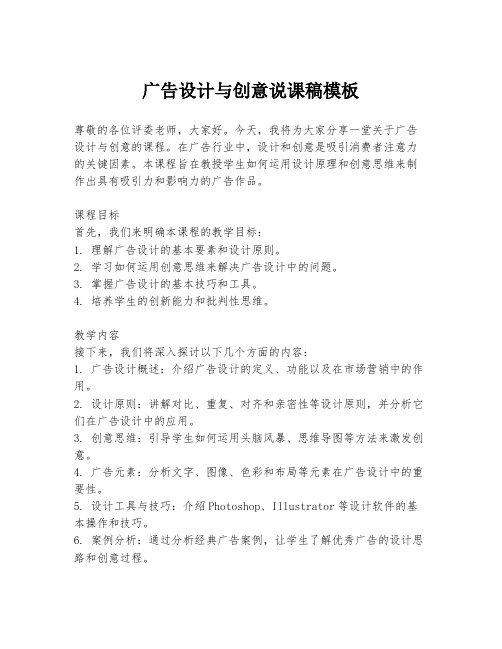 广告设计与创意说课稿模板

尊敬的各位评委老师，大家好。今天，我将为大家分享一堂关于广告设计与创意的课程。在广告行业中，设计和创意是吸引消费者注意力的关键因素。本课程旨在教授学生如何运用设计原理和创意思维来制作出具有吸引力和影响力的广告作品。

课程目标
首先，我们来明确本课程的教学目标：
1. 理解广告设计的基本要素和设计原则。
2. 学习如何运用创意思维来解决广告设计中的问题。
3. 掌握广告设计的基本技巧和工具。
4. 培养学生的创新能力和批判性思维。

教学内容
接下来，我们将深入探讨以下几个方面的内容：
1. 广告设计概述：介绍广告设计的定义、功能以及在市场营销中的作用。
2. 设计原则：讲解对比、重复、对齐和亲密性等设计原则，并分析它们在广告设计中的应用。
3. 创意思维：引导学生如何运用头脑风暴、思维导图等方法来激发创意。
4. 广告元素：分析文字、图像、色彩和布局等元素在广告设计中的重要性。
5. 设计工具与技巧：介绍Photoshop、Illustrator等设计软件的基本操作和技巧。
6. 案例分析：通过分析经典广告案例，让学生了解优秀广告的设计思路和创意过程。